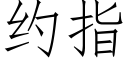 约指